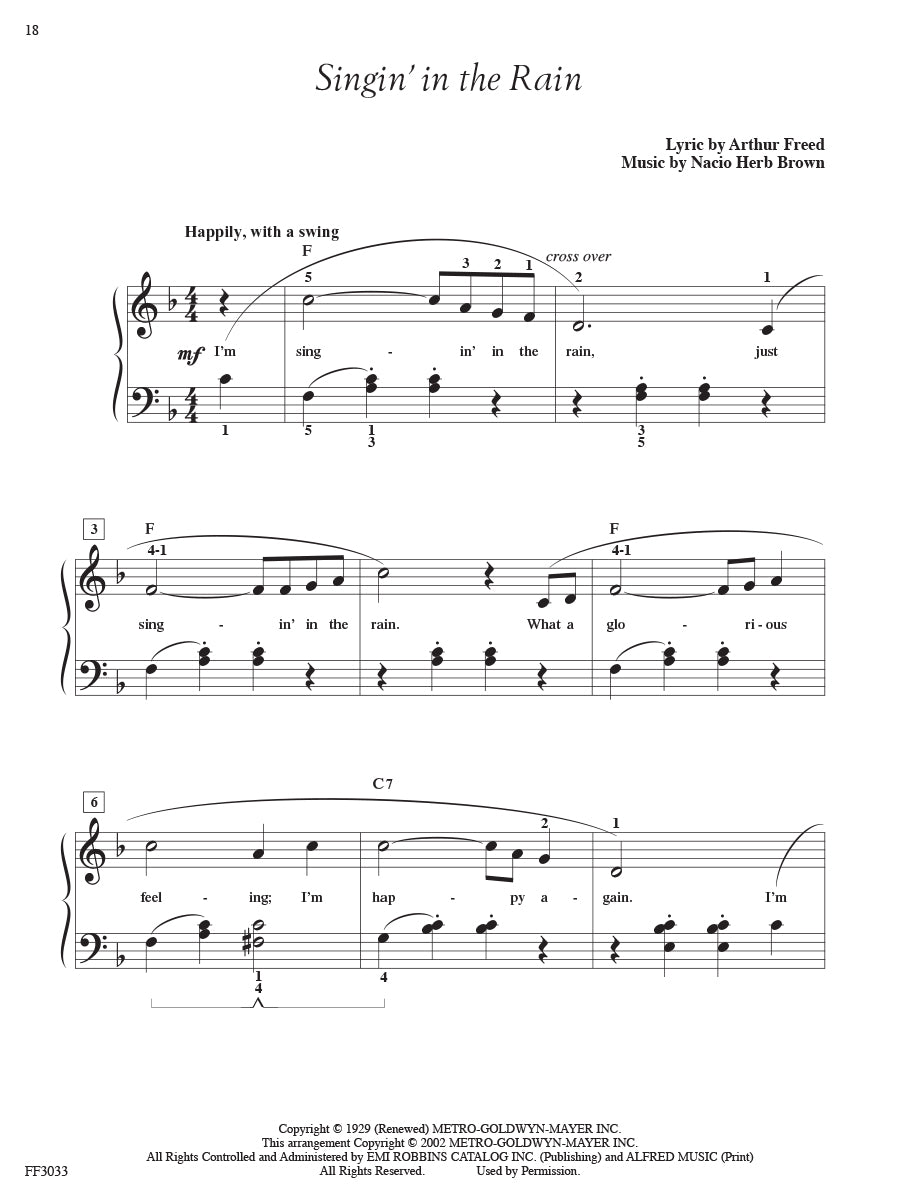 18

Singin' in the Rain

Lyric by Arthur Freed
Music by Nacio Herb Brown

Happily, with a swing

F

5 3 2 1 cross over 2 1

mf I'm sing - in' in the rain, just

1 5 1 3 3 5

3 F 4-1 F 4-1

sing - in' in the rain. What a glo - ri - ous

6 C7 2 1

feel - ing; I'm hap - py a - gain. I'm

1 4 4

Copyright © 1929 (Renewed) METRO-GOLDWYN-MAYER INC.
This arrangement Copyright © 2002 METRO-GOLDWYN-MAYER INC.
All Rights Controlled and Administered by EMI ROBBINS CATALOG INC. (Publishing) and ALFRED MUSIC (Print)
All Rights Reserved. Used by Permission.

FF3033